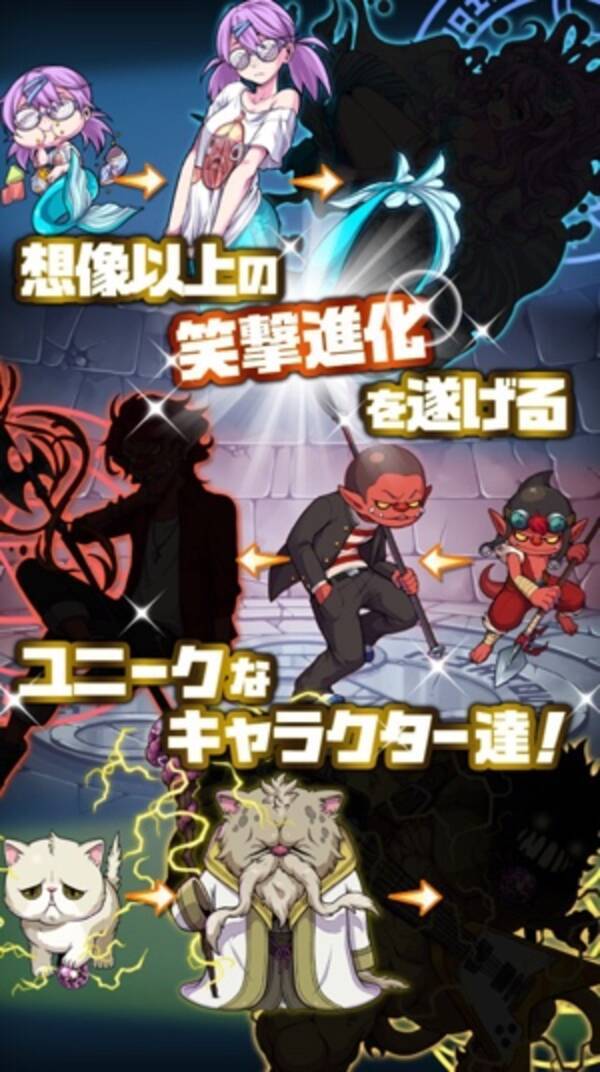 想像以上の
笑撃進化
を遂げる

ユニークな
キャラクター達!